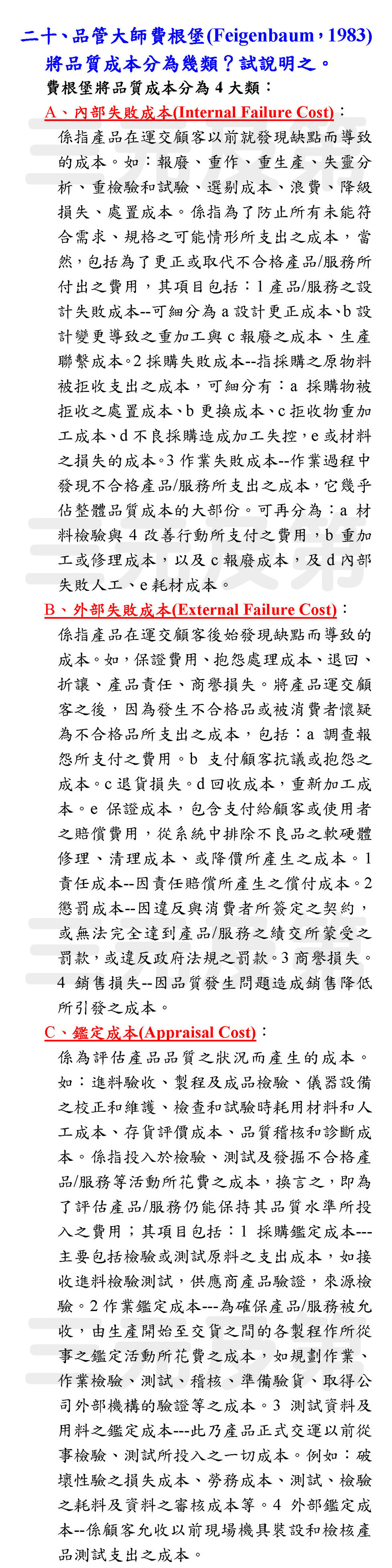 二十、品管大師費根堡(Feigenbaum，1983)將品質成本分為幾類？試說明之。

費根堡將品質成本分為 4 大類：

A、內部失敗成本(Internal Failure Cost)：

係指產品在運交顧客以前就發現缺點而導致的成本。如：報廢、重作、重生產、失靈分析、重檢驗和試驗、選剔成本、浪費、降級損失、處置成本。係指為了防止所有未能符合需求、規格之可能情形所支出之成本，當然，包括為了更正或取代不合格產品/服務所付出之費用，其項目包括：1 產品/服務之設計失敗成本--可細分為 a 設計更正成本、b 設計變更導致之重加工與 c 報廢之成本、生產聯繫成本。2 採購失敗成本--指採購之原物料被拒收支出之成本，可細分有：a 採購物被拒收之處置成本、b 更換成本、c 拒收物重加工成本、d 不良採購造成加工失控，e 或材料之損失的成本。3 作業失敗成本--作業過程中發現不合格產品/服務所支出之成本，它幾乎佔整體品質成本的大部份。可再分為：a 材料檢驗與 4 改善行動所支付之費用，b 重加工或修理成本，以及 c 報廢成本，及 d 內部失敗人工、e 耗材成本。

B、外部失敗成本(External Failure Cost)：

係指產品在運交顧客後始發現缺點而導致的成本。如，保證費用、抱怨處理成本、退回、折讓、產品責任、商譽損失。將產品運交顧客之後，因為發生不合格品或被消費者懷疑為不合格品所支出之成本，包括：a 調查報怨所支付之費用。b 支付顧客抗議或抱怨之成本。c 退貨損失。d 回收成本，重新加工成本。e 保證成本，包含支付給顧客或使用者之賠償費用，從系統中排除不良品之軟硬體修理、清理成本、或降價所產生之成本。1 責任成本--因責任賠償所產生之償付成本。2 懲罰成本--因違反與消費者所簽定之契約，或無法完全達到產品/服務之績交所蒙受之罰款，或違反政府法規之罰款。3 商譽損失。4 銷售損失--因品質發生問題造成銷售降低所引發之成本。

C、鑑定成本(Appraisal Cost)：

係為評估產品品質之狀況而產生的成本。如：進料驗收、製程及成品檢驗、儀器設備之校正和維護、檢查和試驗時耗用材料和人工成本、存貨評價成本、品質稽核和診斷成本。係指投入於檢驗、測試及發掘不合格產品/服務等活動所花費之成本，換言之，即為了評估產品/服務仍能保持其品質水準所投入之費用；其項目包括：1 採購鑑定成本---主要包括檢驗或測試原料之支出成本，如接收進料檢驗測試，供應商產品驗證，來源檢驗。2 作業鑑定成本---為確保產品/服務被允收，由生產開始至交貨之間的各製程作所從事之鑑定活動所花費之成本，如規劃作業、作業檢驗、測試、稽核、準備驗貨、取得公司外部機構的驗證等之成本。3 測試資料及用料之鑑定成本---此乃產品正式交運以前從事檢驗、測試所投入之一切成本。例如：破壞性驗之損失成本、勞務成本、測試、檢驗之耗料及資料之審核成本等。4 外部鑑定成本--係顧客允收以前現場機具裝設和檢核產品測試支出之成本。